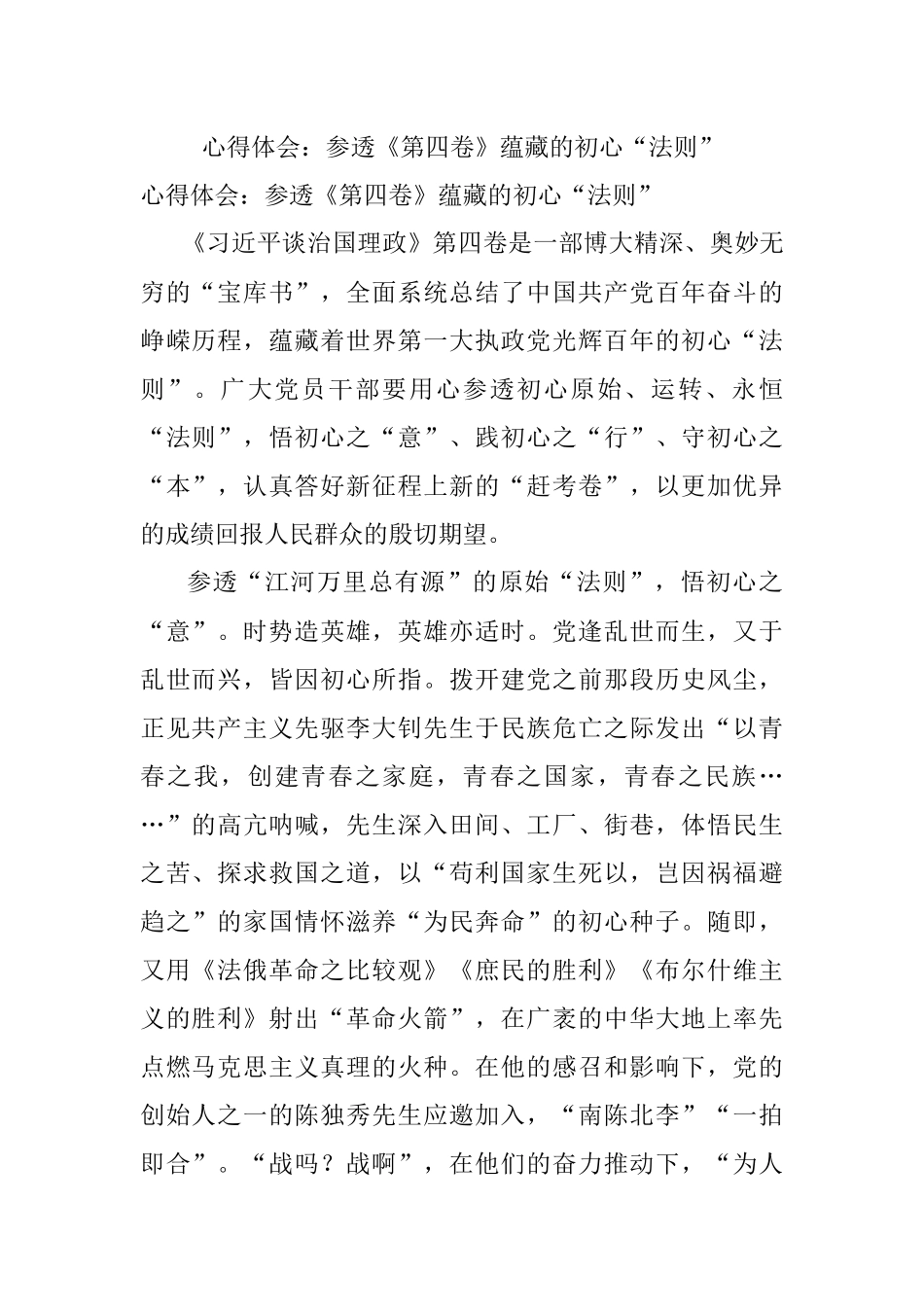 心得体会：参透《第四卷》蕴藏的初心“法则”

心得体会：参透《第四卷》蕴藏的初心“法则”

《习近平谈治国理政》第四卷是一部博大精深、奥妙无穷的“宝库书”，全面系统总结了中国共产党百年奋斗的峥嵘历程，蕴藏着世界第一大执政党光辉百年的初心“法则”。广大党员干部要用心参透初心原始、运转、永恒“法则”，悟初心之“意”、践初心之“行”、守初心之“本”，认真答好新征程上新的“赶考卷”，以更加优异的成绩回报人民群众的殷切期望。

参透“江河万里总有源”的原始“法则”，悟初心之“意”。时势造英雄，英雄亦适时。党逢乱世而生，又于乱世而兴，皆因初心所指。拨开建党之前那段历史风尘，正见共产主义先驱李大钊先生于民族危亡之际发出“以青春之我，创建青春之家庭，青春之国家，青春之民族……”的高亢呐喊，先生深入田间、工厂、街巷，体悟民生之苦、探求救国之道，以“苟利国家生死以，岂因祸福避趋之”的家国情怀滋养“为民奔命”的初心种子。随即，又用《法俄革命之比较观》《庶民的胜利》《布尔什维主义的胜利》射出“革命火箭”，在广袤的中华大地上率先点燃马克思主义真理的火种。在他的感召和影响下，党的创始人之一的陈独秀先生应邀加入，“南陈北李”“一拍即合”。“战吗？战啊”，在他们的奋力推动下，“为人